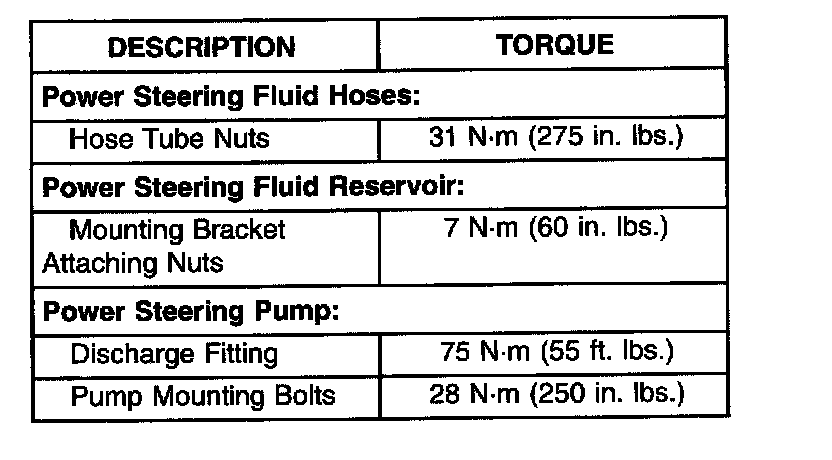 | DESCRIPTION | TORQUE |
|---|---|
| **Power Steering Fluid Hoses:** | |
| Hose Tube Nuts | 31 N·m (275 in. lbs.) |
| **Power Steering Fluid Reservoir:** | |
| Mounting Bracket Attaching Nuts | 7 N·m (60 in. lbs.) |
| **Power Steering Pump:** | |
| Discharge Fitting | 75 N·m (55 ft. lbs.) |
| Pump Mounting Bolts | 28 N·m (250 in. lbs.) |